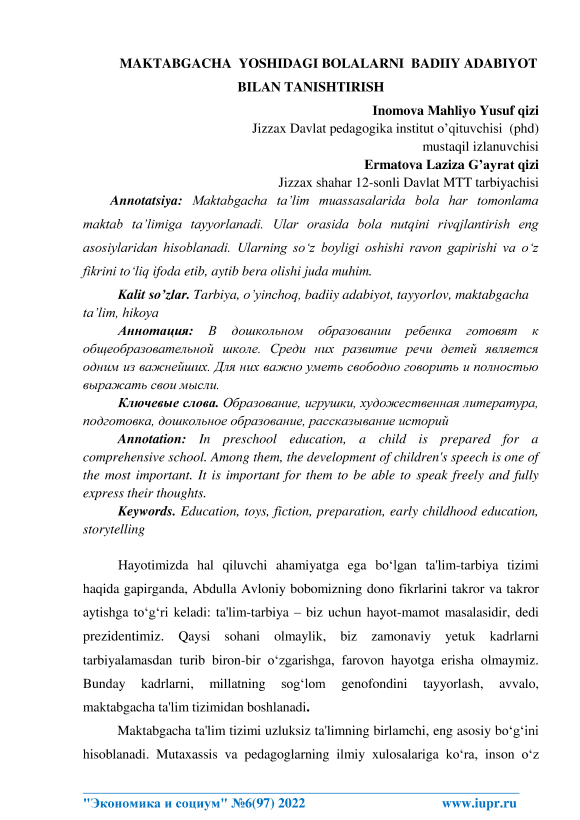 MAKTABGACHA YOSHIDAGI BOLALARNI BADIIY ADABIYOT BILAN TANISHTIRISH

Inomova Mahliyo Yusuf qizi
Jizzax Davlat pedagogika institut o'qituvchisi (phd) mustaqil izlanuvchisi
Ermatova Laziza G'ayrat qizi
Jizzax shahar 12-sonli Davlat MTT tarbiyachisi

Annotatsiya: Maktabgacha ta'lim muassasalarida bola har tomonlama maktab ta'limiga tayyorlanadi. Ular orasida bola nutqini rivqjlantirish eng asosiylaridan hisoblanadi. Ularning so'z boyligi oshishi ravon gapirishi va o'z fikrini to'liq ifoda etib, aytib bera olishi juda muhim.

Kalit so'zlar. Tarbiya, o'yinchoq, badiiy adabiyot, tayyorlov, maktabgacha ta'lim, hikoya

Аннотация: В дошкольном образовании ребенка готовят к общеобразовательной школе. Среди них развитие речи детей является одним из важнейших. Для них важно уметь свободно говорить и полностью выражать свои мысли.

Ключевые слова. Образование, игрушки, художественная литература, подготовка, дошкольное образование, рассказывание историй

Annotation: In preschool education, a child is prepared for a comprehensive school. Among them, the development of children's speech is one of the most important. It is important for them to be able to speak freely and fully express their thoughts.

Keywords. Education, toys, fiction, preparation, early childhood education, storytelling

Hayotimizda hal qiluvchi ahamiyatga ega bo'lgan ta'lim-tarbiya tizimi haqida gapirganda, Abdulla Avloniy bobomizning dono fikrlarini takror va takror aytishga to'g'ri keladi: ta'lim-tarbiya – biz uchun hayot-mamot masalasidir, dedi prezidentimiz. Qaysi sohani olmaylik, biz zamonaviy yetuk kadrlarni tarbiyalamasdan turib biron-bir o'zgarishga, farovon hayotga erisha olmaymiz. Bunday kadrlarni, millatning sog'lom genofondini tayyorlash, avvalo, maktabgacha ta'lim tizimidan boshlanadi.

Maktabgacha ta'lim tizimi uzluksiz ta'limning birlamchi, eng asosiy bo'g'ini hisoblanadi. Mutaxassis va pedagoglarning ilmiy xulosalariga ko'ra, inson o'z

"Экономика и социум" №6(97) 2022 www.iupr.ru